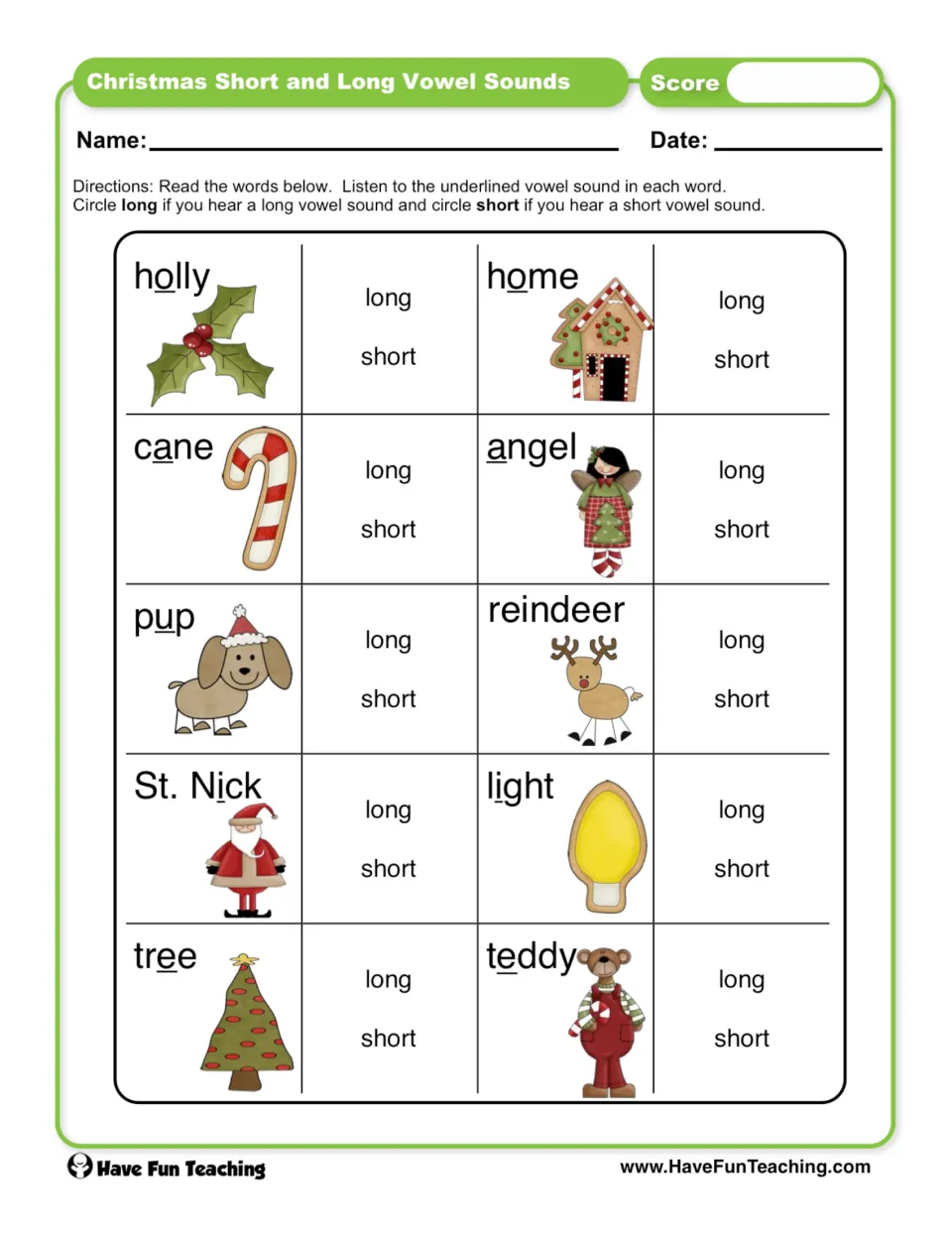 Christmas Short and Long Vowel Sounds

Score

Name: ____ Date: ____

Directions: Read the words below. Listen to the underlined vowel sound in each word. Circle long if you hear a long vowel sound and circle short if you hear a short vowel sound.

| holly | long short | home | long short |
|---|---|---|---|
| cane | long short | angel | long short |
| pup | long short | reindeer | long short |
| St. Nick | long short | light | long short |
| tree | long short | teddy | long short |

Have Fun Teaching

www.HaveFunTeaching.com